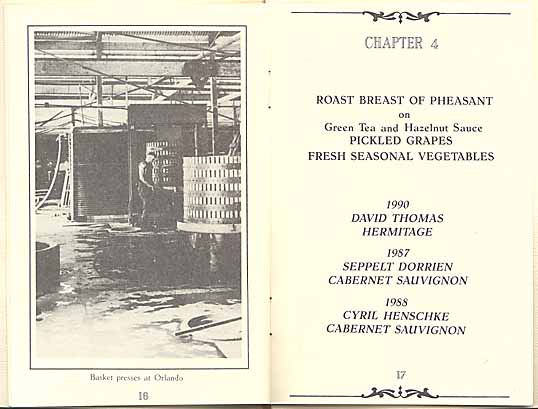 Basket presses at Orlando

16

CHAPTER 4

ROAST BREAST OF PHEASANT
on
Green Tea and Hazelnut Sauce
PICKLED GRAPES
FRESH SEASONAL VEGETABLES

1990
DAVID THOMAS
HERMITAGE

1987
SEPPELT DORRIEN
CABERNET SAUVIGNON

1988
CYRIL HENSCHKE
CABERNET SAUVIGNON

17